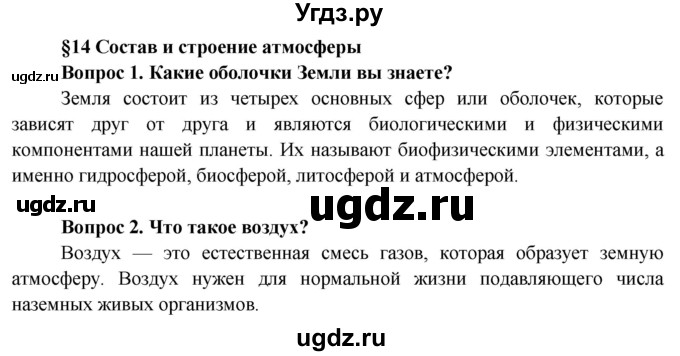 Угдз.ру

§14 Состав и строение атмосферы

ugdz.ru

Вопрос 1. Какие оболочки Земли вы знаете?

Земля состоит из четырех основных сфер или оболочек, которые зависят друг от друга и являются биологическими и физическими компонентами нашей планеты. Их называют биофизическими элементами, а именно гидросферой, биосферой, литосферой и атмосферой.

ugdz.ru

ugdz.ru

Вопрос 2. Что такое воздух?

Воздух — это естественная смесь газов, которая образует земную атмосферу. Воздух нужен для нормальной жизни подавляющего числа наземных живых организмов.

ugdz.ru